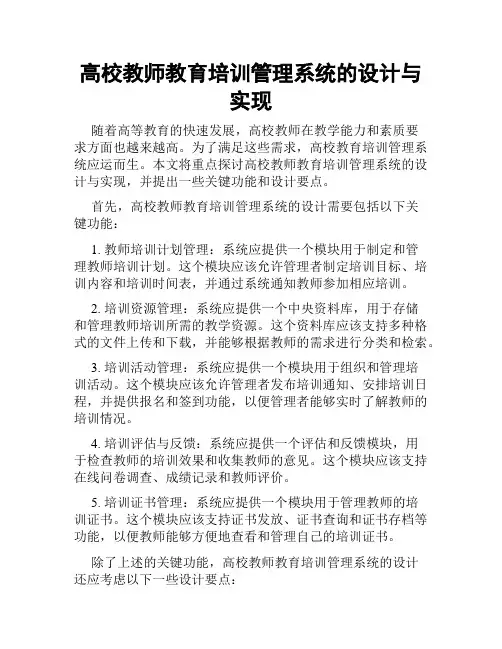 高校教师教育培训管理系统的设计与实现

随着高等教育的快速发展，高校教师在教学能力和素质要求方面也越来越高。为了满足这些需求，高校教育培训管理系统应运而生。本文将重点探讨高校教师教育培训管理系统的设计与实现，并提出一些关键功能和设计要点。

首先，高校教师教育培训管理系统的设计需要包括以下关键功能：

1. 教师培训计划管理：系统应提供一个模块用于制定和管理教师培训计划。这个模块应该允许管理者制定培训目标、培训内容和培训时间表，并通过系统通知教师参加相应培训。

2. 培训资源管理：系统应提供一个中央资料库，用于存储和管理教师培训所需的教学资源。这个资料库应该支持多种格式的文件上传和下载，并能够根据教师的需求进行分类和检索。

3. 培训活动管理：系统应提供一个模块用于组织和管理培训活动。这个模块应该允许管理者发布培训通知、安排培训日程，并提供报名和签到功能，以便管理者能够实时了解教师的培训情况。

4. 培训评估与反馈：系统应提供一个评估和反馈模块，用于检查教师的培训效果和收集教师的意见。这个模块应该支持在线问卷调查、成绩记录和教师评价。

5. 培训证书管理：系统应提供一个模块用于管理教师的培训证书。这个模块应该支持证书发放、证书查询和证书存档等功能，以便教师能够方便地查看和管理自己的培训证书。

除了上述的关键功能，高校教师教育培训管理系统的设计还应考虑以下一些设计要点：